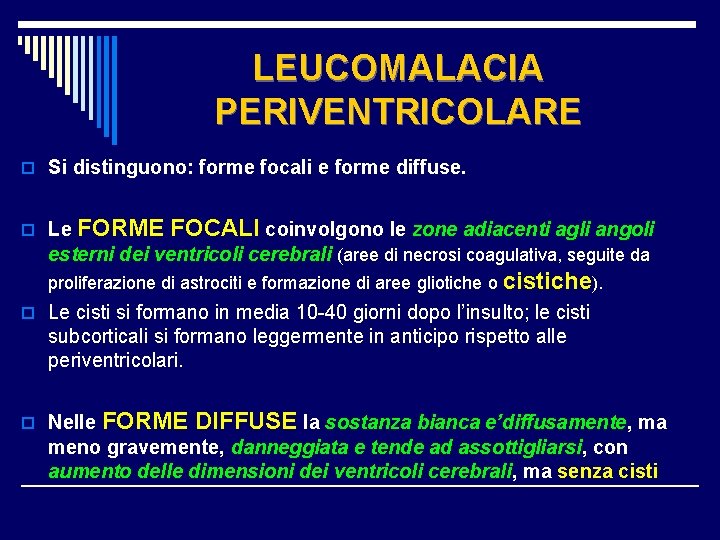 LEUCOMALACIA PERIVENTRICOLARE

Si distinguono: forme focali e forme diffuse.

Le FORME FOCALI coinvolgono le zone adiacenti agli angoli esterni dei ventricoli cerebrali (aree di necrosi coagulativa, seguite da proliferazione di astrociti e formazione di aree gliotiche o cistiche).

Le cisti si formano in media 10-40 giorni dopo l'insulto; le cisti subcorticali si formano leggermente in anticipo rispetto alle periventricolari.

Nelle FORME DIFFUSE la sostanza bianca e'diffusamente, ma meno gravemente, danneggiata e tende ad assottigliarsi, con aumento delle dimensioni dei ventricoli cerebrali, ma senza cisti